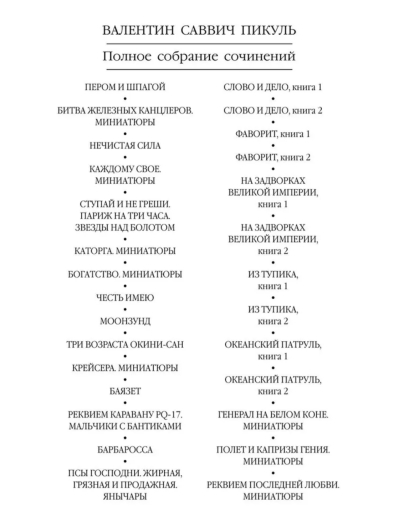 ВАЛЕНТИН САВВИЧ ПИКУЛЬ

Полное собрание сочинений

ПЕРОМ И ШПАГОЙ
•
БИТВА ЖЕЛЕЗНЫХ КАНЦЛЕРОВ. МИНИАТЮРЫ
•
НЕЧИСТАЯ СИЛА
•
КАЖДОМУ СВОЕ. МИНИАТЮРЫ
•
СТУПАЙ И НЕ ГРЕШИ. ПАРИЖ НА ТРИ ЧАСА. ЗВЕЗДЫ НАД БОЛОТОМ
•
КАТОРГА. МИНИАТЮРЫ
•
БОГАТСТВО. МИНИАТЮРЫ
•
ЧЕСТЬ ИМЕЮ
•
МООНЗУНД
•
ТРИ ВОЗРАСТА ОКИНИ-САН
•
КРЕЙСЕРА. МИНИАТЮРЫ
•
БАЯЗЕТ
•
РЕКВИЕМ КАРАВАНУ PQ-17. МАЛЬЧИКИ С БАНТИКАМИ
•
БАРБАРОССА
•
ПСЫ ГОСПОДНИ. ЖИРНАЯ, ГРЯЗНАЯ И ПРОДАЖНАЯ. ЯНЫЧАРЫ

СЛОВО И ДЕЛО, книга 1
•
СЛОВО И ДЕЛО, книга 2
•
ФАВОРИТ, книга 1
•
ФАВОРИТ, книга 2
•
НА ЗАДВОРКАХ ВЕЛИКОЙ ИМПЕРИИ, книга 1
•
НА ЗАДВОРКАХ ВЕЛИКОЙ ИМПЕРИИ, книга 2
•
ИЗ ТУПИКА, книга 1
•
ИЗ ТУПИКА, книга 2
•
ОКЕАНСКИЙ ПАТРУЛЬ, книга 1
•
ОКЕАНСКИЙ ПАТРУЛЬ, книга 2
•
ГЕНЕРАЛ НА БЕЛОМ КОНЕ. МИНИАТЮРЫ
•
ПОЛЕТ И КАПРИЗЫ ГЕНИЯ. МИНИАТЮРЫ
•
РЕКВИЕМ ПОСЛЕДНЕЙ ЛЮБВИ. МИНИАТЮРЫ